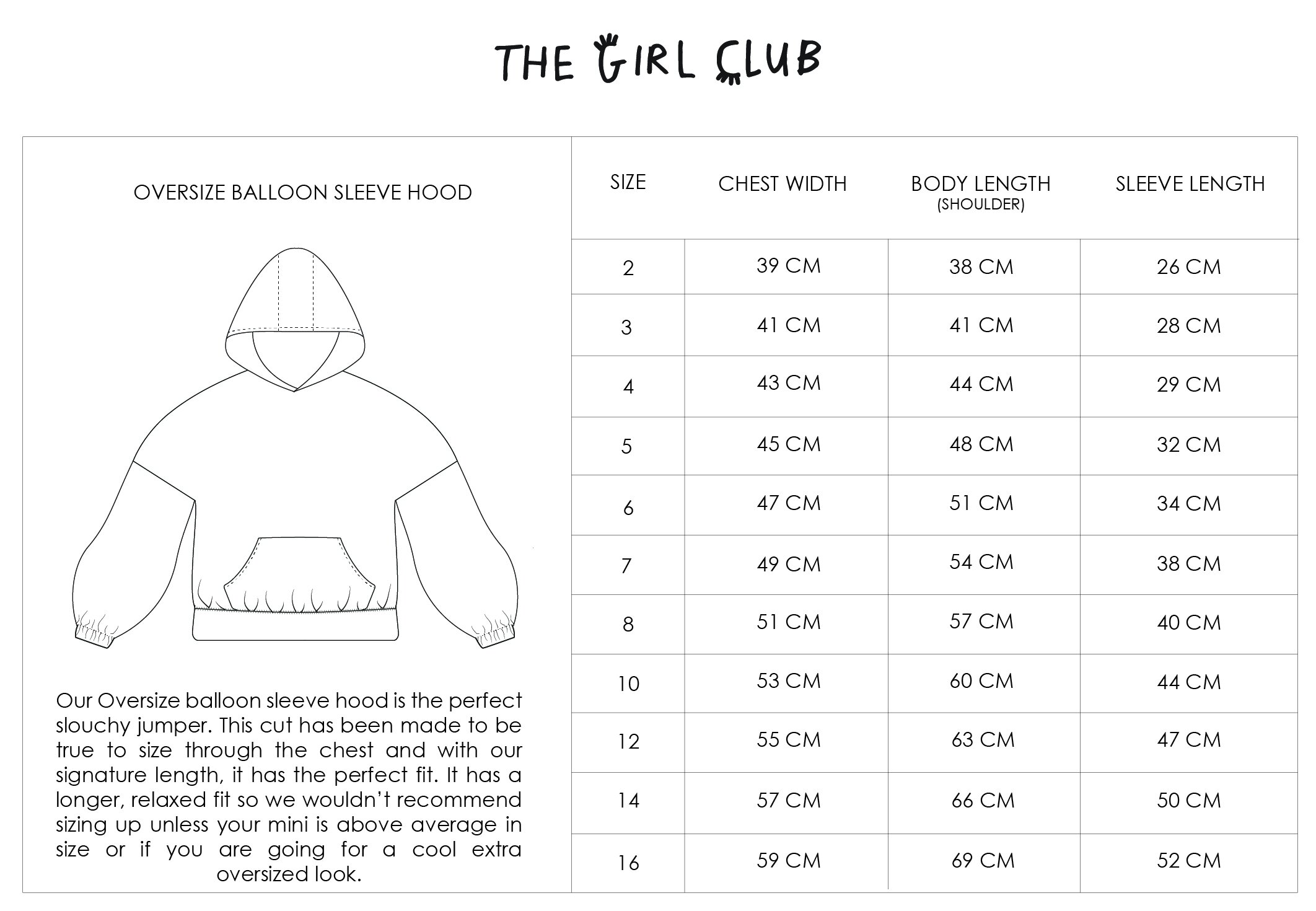 THE GIRL CLUB

OVERSIZE BALLOON SLEEVE HOOD

Our Oversize balloon sleeve hood is the perfect slouchy jumper. This cut has been made to be true to size through the chest and with our signature length, it has the perfect fit. It has a longer, relaxed fit so we wouldn't recommend sizing up unless your mini is above average in size or if you are going for a cool extra oversized look.

| SIZE | CHEST WIDTH | BODY LENGTH (SHOULDER) | SLEEVE LENGTH |
|---|---|---|---|
| 2 | 39 CM | 38 CM | 26 CM |
| 3 | 41 CM | 41 CM | 28 CM |
| 4 | 43 CM | 44 CM | 29 CM |
| 5 | 45 CM | 48 CM | 32 CM |
| 6 | 47 CM | 51 CM | 34 CM |
| 7 | 49 CM | 54 CM | 38 CM |
| 8 | 51 CM | 57 CM | 40 CM |
| 10 | 53 CM | 60 CM | 44 CM |
| 12 | 55 CM | 63 CM | 47 CM |
| 14 | 57 CM | 66 CM | 50 CM |
| 16 | 59 CM | 69 CM | 52 CM |